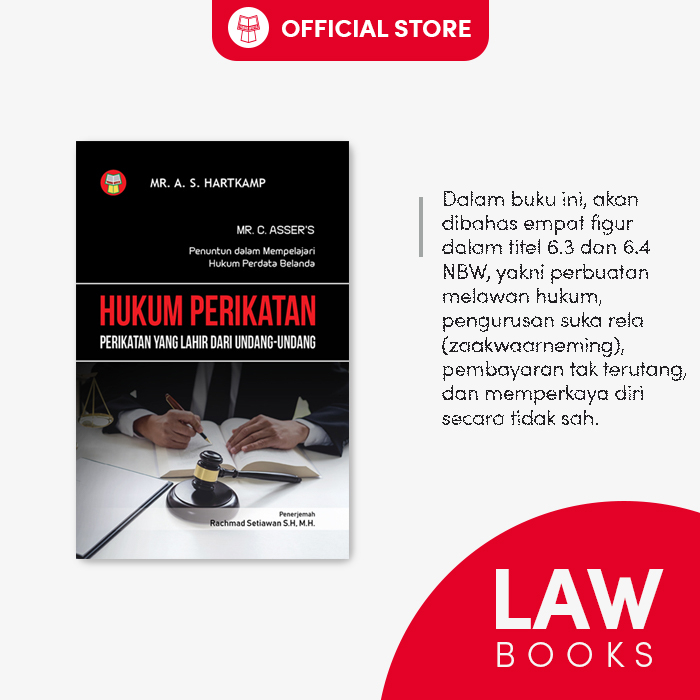 OFFICIAL STORE

MR. A. S. HARTKAMP

MR. C. ASSER'S

Penuntun dalam Mempelajari Hukum Perdata Belanda

HUKUM PERIKATAN

PERIKATAN YANG LAHIR DARI UNDANG-UNDANG

Penerjemah
Rachmad Setiawan S.H, M.H.

Dalam buku ini, akan dibahas empat figur dalam titel 6.3 dan 6.4 NBW, yakni perbuatan melawan hukum, pengurusan suka rela (zaakwaarneming), pembayaran tak terutang, dan memperkaya diri secara tidak sah.

LAW
BOOKS